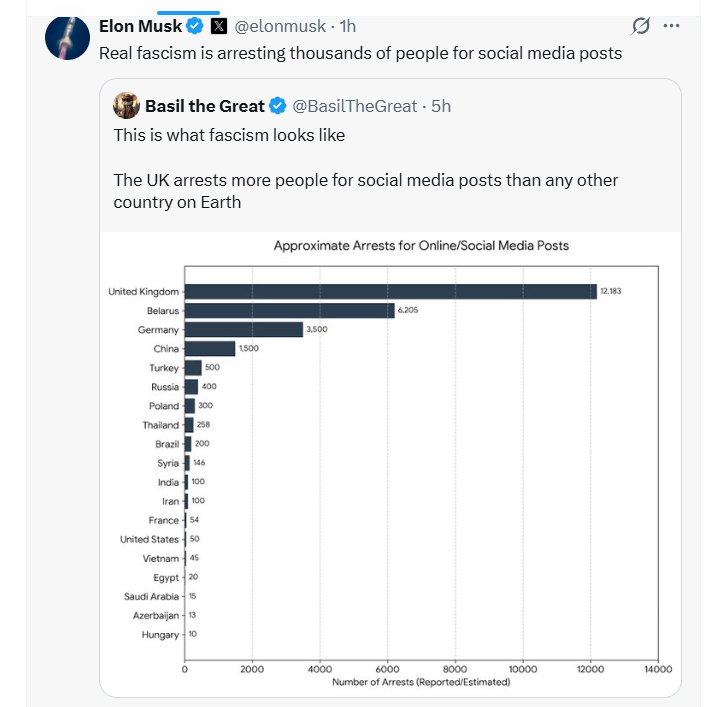 Elon Musk @elonmusk · 1h
Real fascism is arresting thousands of people for social media posts

Basil the Great @BasilTheGreat · 5h
This is what fascism looks like

The UK arrests more people for social media posts than any other country on Earth

Approximate Arrests for Online/Social Media Posts

United Kingdom 12,183
Belarus 6,205
Germany 3,500
China 1,500
Turkey 500
Russia 400
Poland 300
Thailand 258
Brazil 200
Syria 146
India 100
Iran 100
France 54
United States 50
Vietnam 45
Egypt 20
Saudi Arabia 15
Azerbaijan 13
Hungary 10

0 2000 4000 6000 8000 10000 12000 14000
Number of Arrests (Reported/Estimated)